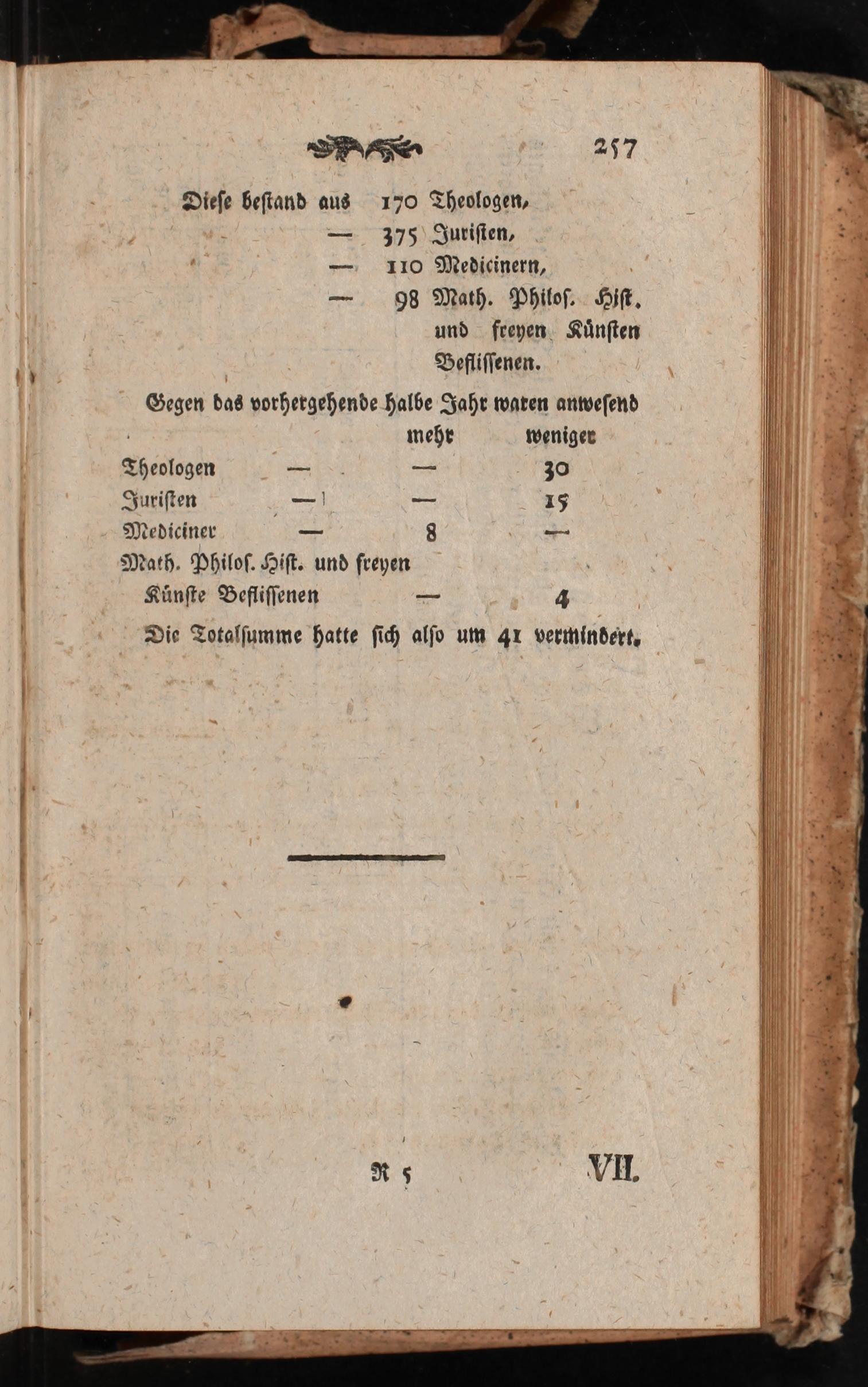 257

Diese bestand aus 170 Theologen,
— 375 Juristen,
— 110 Medicinern,
— 98 Math. Philos. Hist. und freyen Künsten Beflissenen.

Gegen das vorhergehende halbe Jahr waren anwesend

| | | mehr | weniger |
|---|---|---|---|
| Theologen | — | — | 30 |
| Juristen | — | — | 15 |
| Mediciner | — | 8 | — |
| Math. Philos. Hist. und freyen Künste Beflissenen | | — | 4 |

Die Totalsumme hatte sich also um 41 vermindert.

R 5 VII.